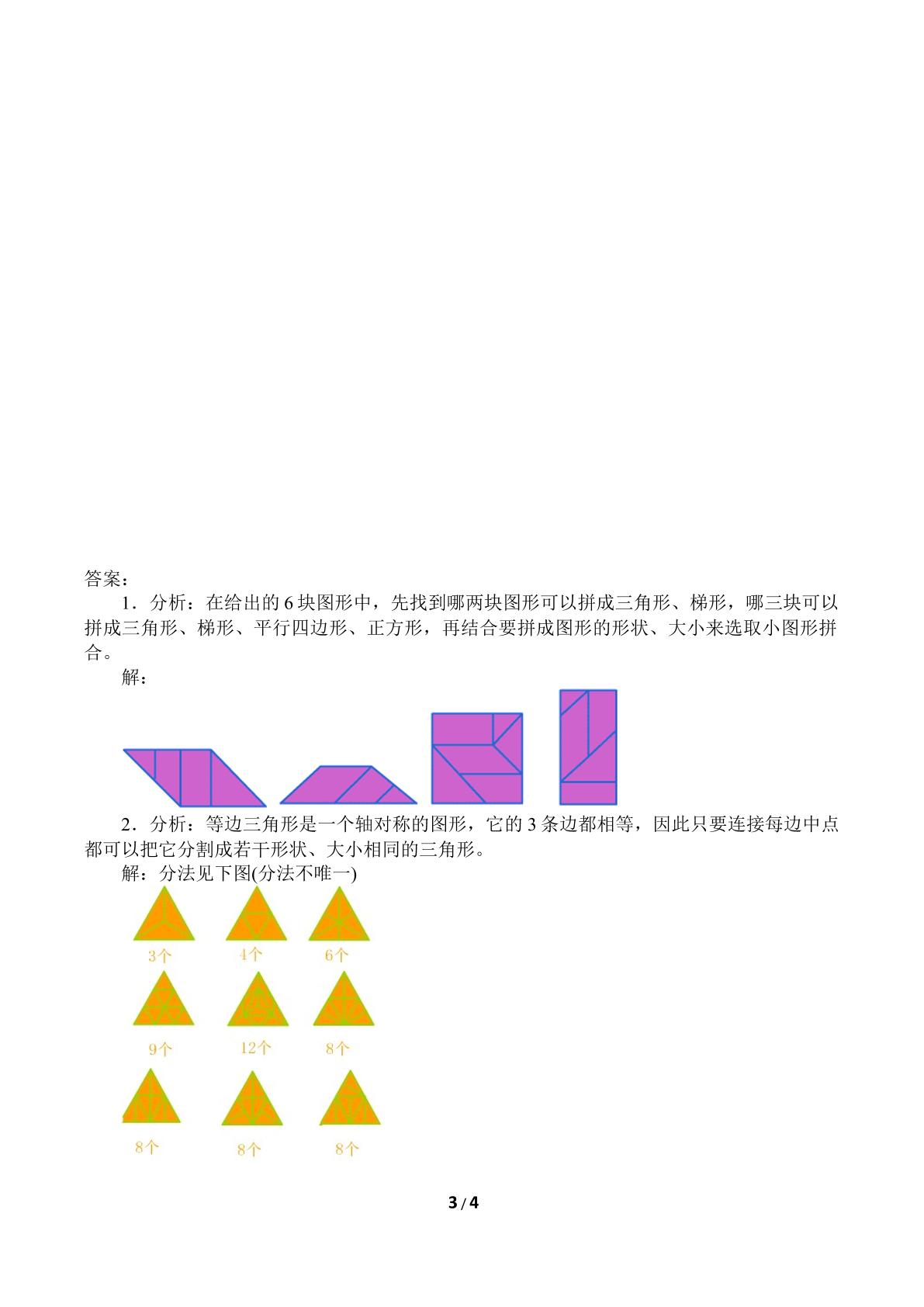 答案：

1．分析：在给出的6块图形中，先找到哪两块图形可以拼成三角形、梯形，哪三块可以拼成三角形、梯形、平行四边形、正方形，再结合要拼成图形的形状、大小来选取小图形拼合。

解：

2．分析：等边三角形是一个轴对称的图形，它的3条边都相等，因此只要连接每边中点都可以把它分割成若干形状、大小相同的三角形。

解：分法见下图(分法不唯一)

3个 4个 6个

9个 12个 8个

8个 8个 8个

3 / 4